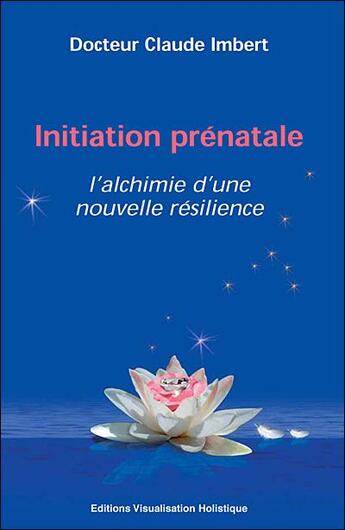 Docteur Claude Imbert

Initiation prénatale

l'alchimie d'une nouvelle résilience

Editions Visualisation Holistique